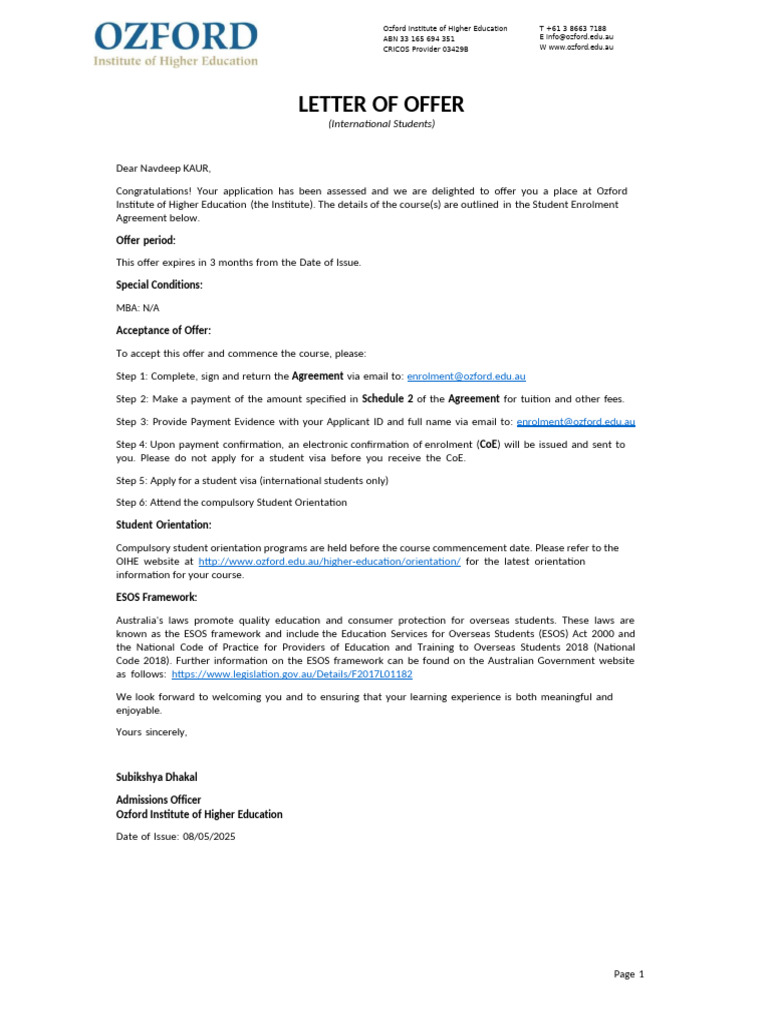 OZFORD
Institute of Higher Education

Ozford Institute of Higher Education
ABN 33 165 694 351
CRICOS Provider 03429B

T +61 3 8663 7188
E info@ozford.edu.au
W www.ozford.edu.au

LETTER OF OFFER
(International Students)

Dear Navdeep KAUR,

Congratulations! Your application has been assessed and we are delighted to offer you a place at Ozford Institute of Higher Education (the Institute). The details of the course(s) are outlined in the Student Enrolment Agreement below.

Offer period:

This offer expires in 3 months from the Date of Issue.

Special Conditions:

MBA: N/A

Acceptance of Offer:

To accept this offer and commence the course, please:

Step 1: Complete, sign and return the Agreement via email to: enrolment@ozford.edu.au

Step 2: Make a payment of the amount specified in Schedule 2 of the Agreement for tuition and other fees.

Step 3: Provide Payment Evidence with your Applicant ID and full name via email to: enrolment@ozford.edu.au

Step 4: Upon payment confirmation, an electronic confirmation of enrolment (CoE) will be issued and sent to you. Please do not apply for a student visa before you receive the CoE.

Step 5: Apply for a student visa (international students only)

Step 6: Attend the compulsory Student Orientation

Student Orientation:

Compulsory student orientation programs are held before the course commencement date. Please refer to the OIHE website at http://www.ozford.edu.au/higher-education/orientation/ for the latest orientation information for your course.

ESOS Framework:

Australia's laws promote quality education and consumer protection for overseas students. These laws are known as the ESOS framework and include the Education Services for Overseas Students (ESOS) Act 2000 and the National Code of Practice for Providers of Education and Training to Overseas Students 2018 (National Code 2018). Further information on the ESOS framework can be found on the Australian Government website as follows: https://www.legislation.gov.au/Details/F2017L01182

We look forward to welcoming you and to ensuring that your learning experience is both meaningful and enjoyable.

Yours sincerely,

Subikshya Dhakal

Admissions Officer
Ozford Institute of Higher Education

Date of Issue: 08/05/2025

Page 1